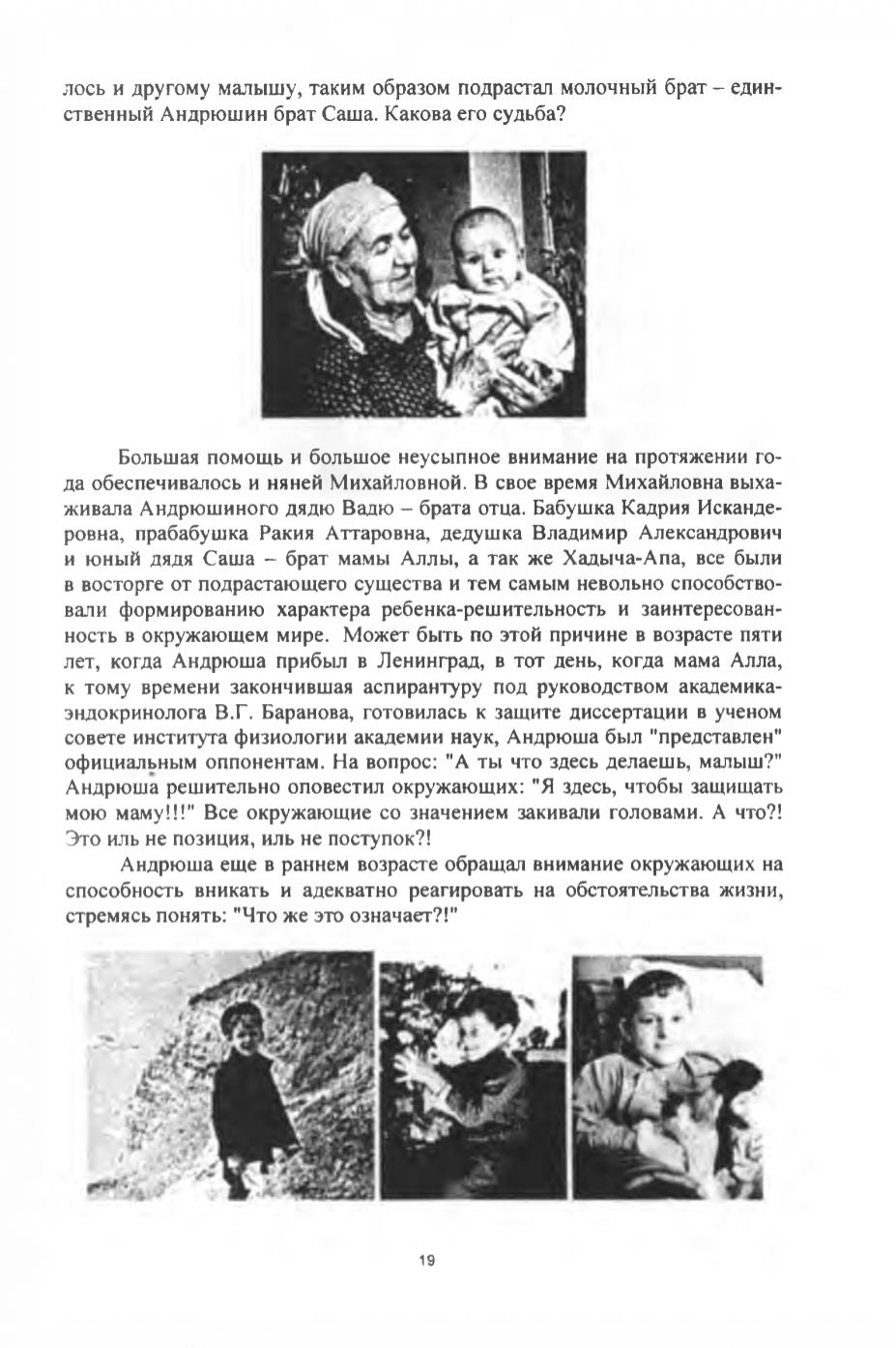 лось и другому малышу, таким образом подрастал молочный брат – единственный Андрюшин брат Саша. Какова его судьба?

Большая помощь и большое неусыпное внимание на протяжении года обеспечивалось и няней Михайловной. В свое время Михайловна выхаживала Андрюшиного дядю Вадю – брата отца. Бабушка Кадрия Искандеровна, прабабушка Ракия Аттаровна, дедушка Владимир Александрович и юный дядя Саша – брат мамы Аллы, а так же Хадыча-Апа, все были в восторге от подрастающего существа и тем самым невольно способствовали формированию характера ребенка-решительность и заинтересованность в окружающем мире. Может быть по этой причине в возрасте пяти лет, когда Андрюша прибыл в Ленинград, в тот день, когда мама Алла, к тому времени закончившая аспирантуру под руководством академика-эндокринолога В.Г. Баранова, готовилась к защите диссертации в ученом совете института физиологии академии наук, Андрюша был "представлен" официальным оппонентам. На вопрос: "А ты что здесь делаешь, малыш?" Андрюша решительно оповестил окружающих: "Я здесь, чтобы защищать мою маму!!!" Все окружающие со значением закивали головами. А что?! Это иль не позиция, иль не поступок?!

Андрюша еще в раннем возрасте обращал внимание окружающих на способность вникать и адекватно реагировать на обстоятельства жизни, стремясь понять: "Что же это означает?!"

19